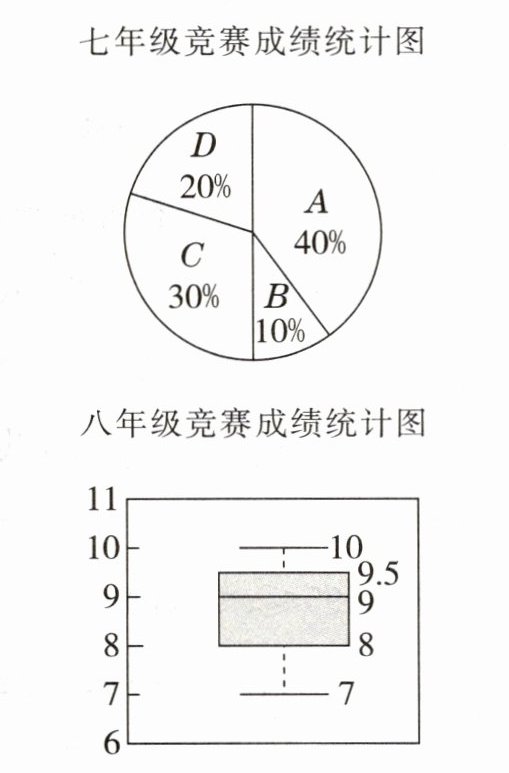 七年级竞赛成绩统计图

D
20%
A
40%
C
30%
B
10%

八年级竞赛成绩统计图

11
10
9
8
7
6
10
9.5
9
8
7